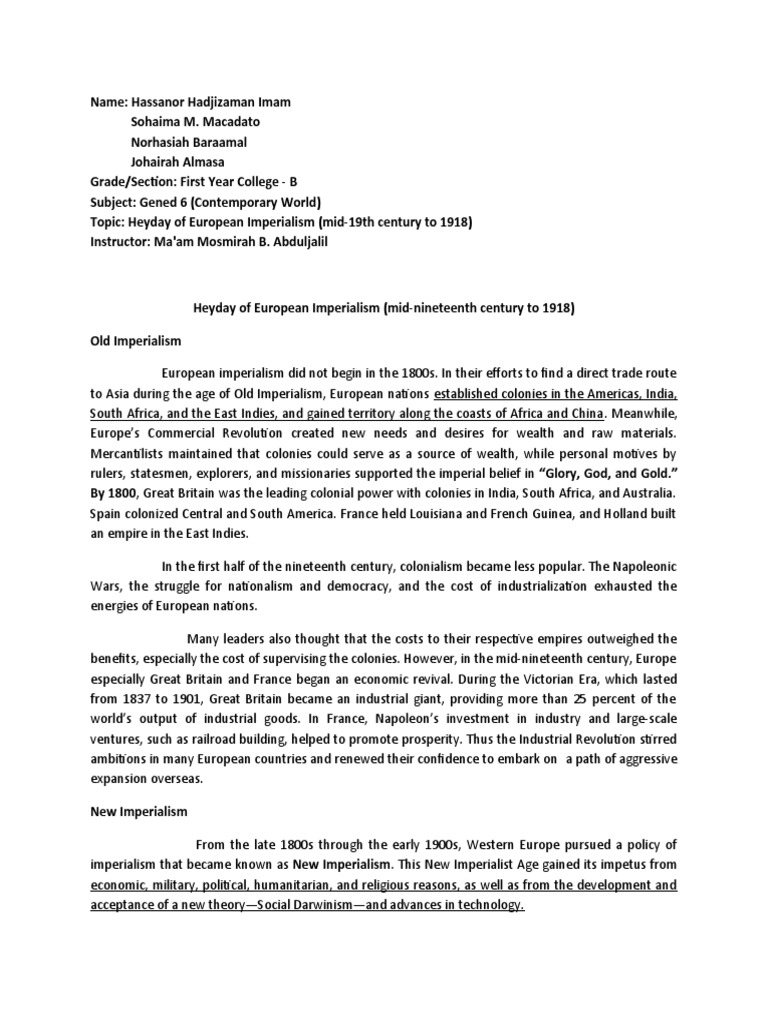 Name: Hassanor Hadjizaman Imam
Sohaima M. Macadato
Norhasiah Baraamal
Johairah Almasa
Grade/Section: First Year College - B
Subject: Gened 6 (Contemporary World)
Topic: Heyday of European Imperialism (mid-19th century to 1918)
Instructor: Ma'am Mosmirah B. Abduljalil

Heyday of European Imperialism (mid-nineteenth century to 1918)

Old Imperialism

European imperialism did not begin in the 1800s. In their efforts to find a direct trade route to Asia during the age of Old Imperialism, European nations established colonies in the Americas, India, South Africa, and the East Indies, and gained territory along the coasts of Africa and China. Meanwhile, Europe's Commercial Revolution created new needs and desires for wealth and raw materials. Mercantilists maintained that colonies could serve as a source of wealth, while personal motives by rulers, statesmen, explorers, and missionaries supported the imperial belief in "Glory, God, and Gold." By 1800, Great Britain was the leading colonial power with colonies in India, South Africa, and Australia. Spain colonized Central and South America. France held Louisiana and French Guinea, and Holland built an empire in the East Indies.

In the first half of the nineteenth century, colonialism became less popular. The Napoleonic Wars, the struggle for nationalism and democracy, and the cost of industrialization exhausted the energies of European nations.

Many leaders also thought that the costs to their respective empires outweighed the benefits, especially the cost of supervising the colonies. However, in the mid-nineteenth century, Europe especially Great Britain and France began an economic revival. During the Victorian Era, which lasted from 1837 to 1901, Great Britain became an industrial giant, providing more than 25 percent of the world's output of industrial goods. In France, Napoleon's investment in industry and large-scale ventures, such as railroad building, helped to promote prosperity. Thus the Industrial Revolution stirred ambitions in many European countries and renewed their confidence to embark on a path of aggressive expansion overseas.

New Imperialism

From the late 1800s through the early 1900s, Western Europe pursued a policy of imperialism that became known as New Imperialism. This New Imperialist Age gained its impetus from economic, military, political, humanitarian, and religious reasons, as well as from the development and acceptance of a new theory—Social Darwinism—and advances in technology.